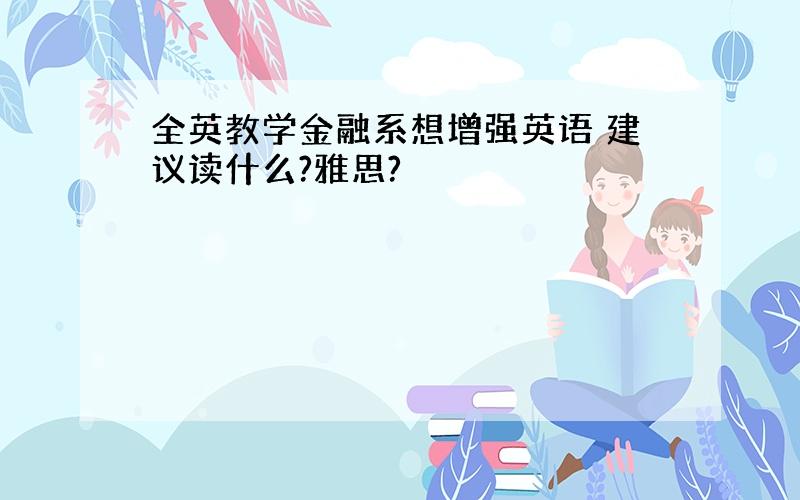 全英教学金融系想增强英语 建议读什么?雅思?